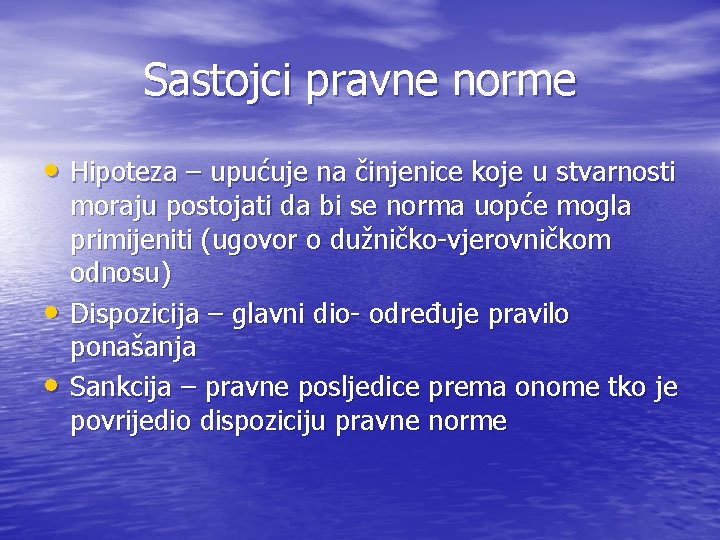 Sastojci pravne norme

• Hipoteza – upućuje na činjenice koje u stvarnosti moraju postojati da bi se norma uopće mogla primijeniti (ugovor o dužničko-vjerovničkom odnosu)
• Dispozicija – glavni dio- određuje pravilo ponašanja
• Sankcija – pravne posljedice prema onome tko je povrijedio dispoziciju pravne norme